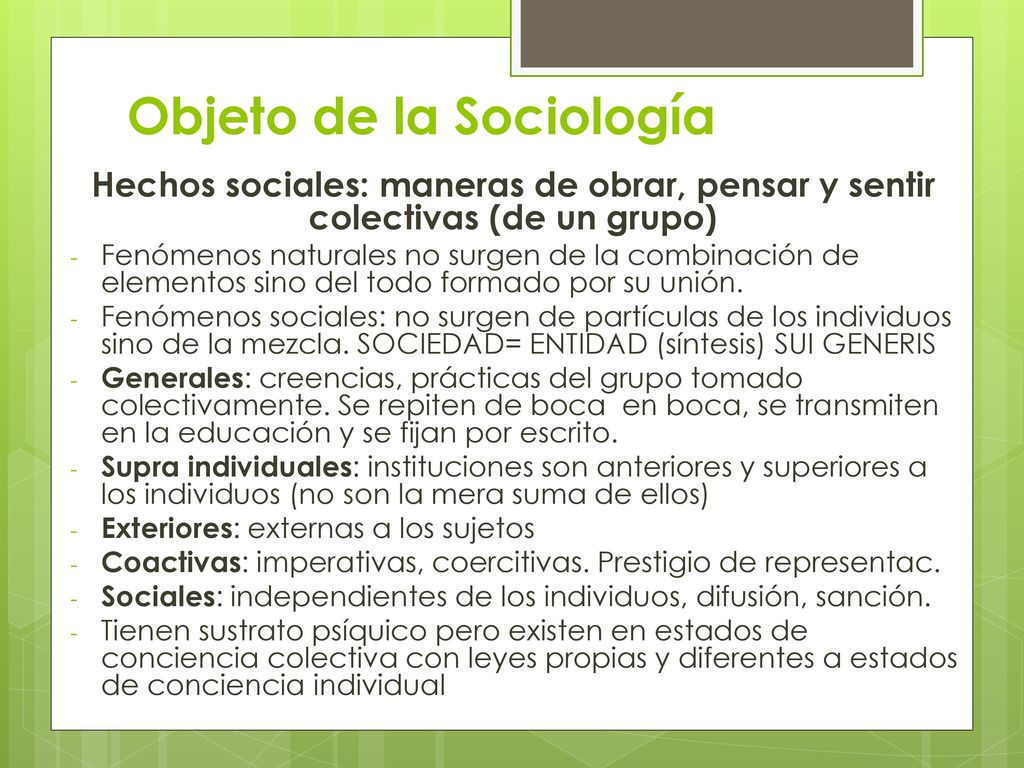 Objeto de la Sociología

Hechos sociales: maneras de obrar, pensar y sentir colectivas (de un grupo)

- Fenómenos naturales no surgen de la combinación de elementos sino del todo formado por su unión.
- Fenómenos sociales: no surgen de partículas de los individuos sino de la mezcla. SOCIEDAD= ENTIDAD (síntesis) SUI GENERIS
- Generales: creencias, prácticas del grupo tomado colectivamente. Se repiten de boca en boca, se transmiten en la educación y se fijan por escrito.
- Supra individuales: instituciones son anteriores y superiores a los individuos (no son la mera suma de ellos)
- Exteriores: externas a los sujetos
- Coactivas: imperativas, coercitivas. Prestigio de representac.
- Sociales: independientes de los individuos, difusión, sanción.
- Tienen sustrato psíquico pero existen en estados de conciencia colectiva con leyes propias y diferentes a estados de conciencia individual